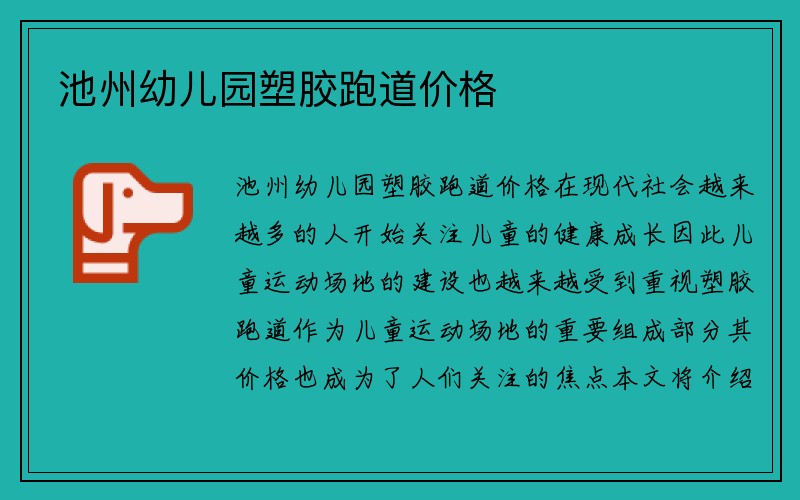 池州幼儿园塑胶跑道价格

池州幼儿园塑胶跑道价格在现代社会越来越多的人开始关注儿童的健康成长因此儿童运动场地的建设也越来越受到重视塑胶跑道作为儿童运动场地的重要组成部分其价格也成为了人们关注的焦点本文将介绍